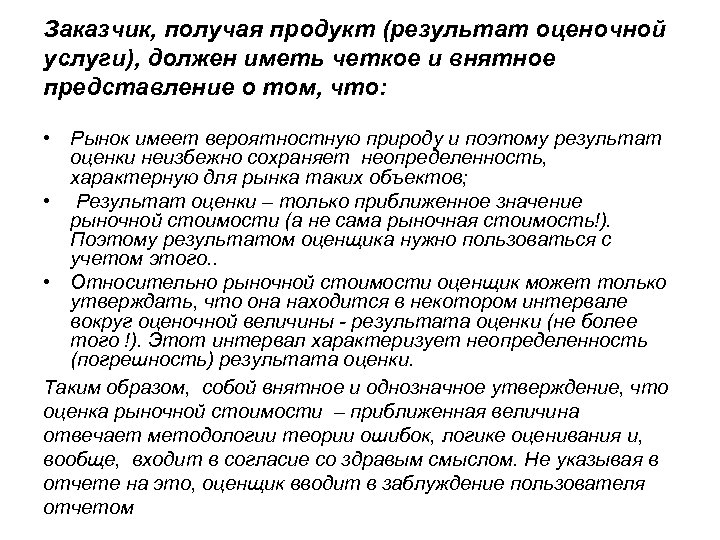 Заказчик, получая продукт (результат оценочной услуги), должен иметь четкое и внятное представление о том, что:

• Рынок имеет вероятностную природу и поэтому результат оценки неизбежно сохраняет неопределенность, характерную для рынка таких объектов;
• Результат оценки – только приближенное значение рыночной стоимости (а не сама рыночная стоимость!). Поэтому результатом оценщика нужно пользоваться с учетом этого..
• Относительно рыночной стоимости оценщик может только утверждать, что она находится в некотором интервале вокруг оценочной величины - результата оценки (не более того !). Этот интервал характеризует неопределенность (погрешность) результата оценки.

Таким образом, собой внятное и однозначное утверждение, что оценка рыночной стоимости – приближенная величина отвечает методологии теории ошибок, логике оценивания и, вообще, входит в согласие со здравым смыслом. Не указывая в отчете на это, оценщик вводит в заблуждение пользователя отчетом